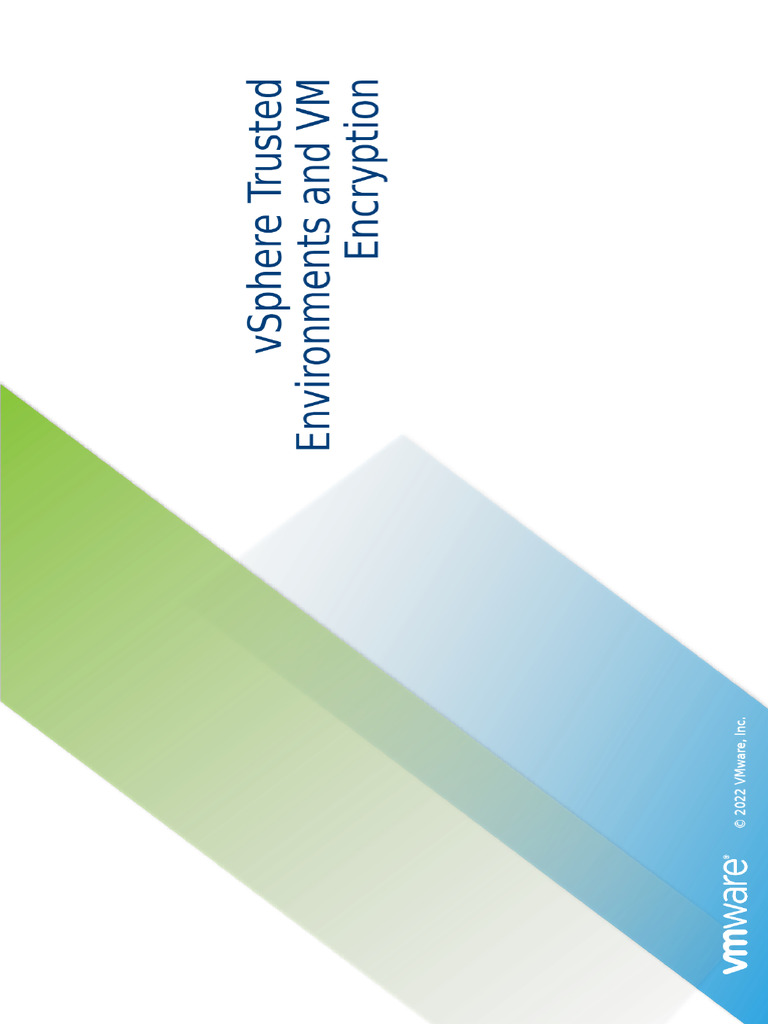 vSphere Trusted Environments and VM Encryption

vmware®

© 2022 VMware, Inc.